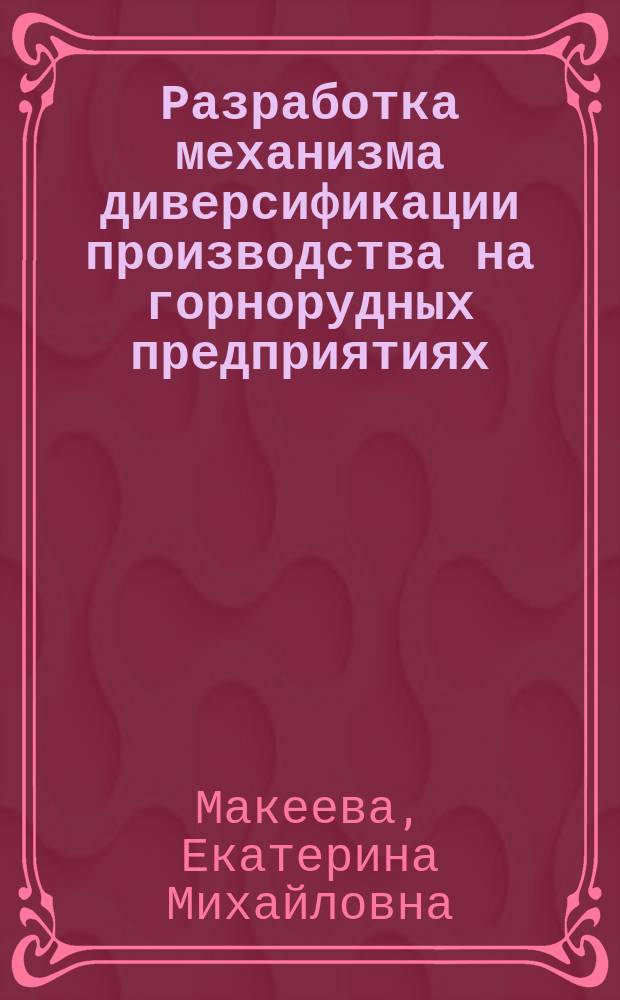 Разработка механизма диверсификации производства на горнорудных предприятиях

Макеева, Екатерина Михайловна